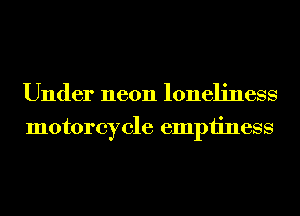 Under neon loneliness
motorcycle emptiness